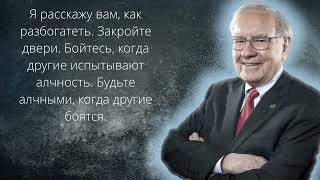 Я расскажу вам, как разбогатеть. Закройте двери. Бойтесь, когда другие испытывают алчность. Будьте алчными, когда другие боятся.